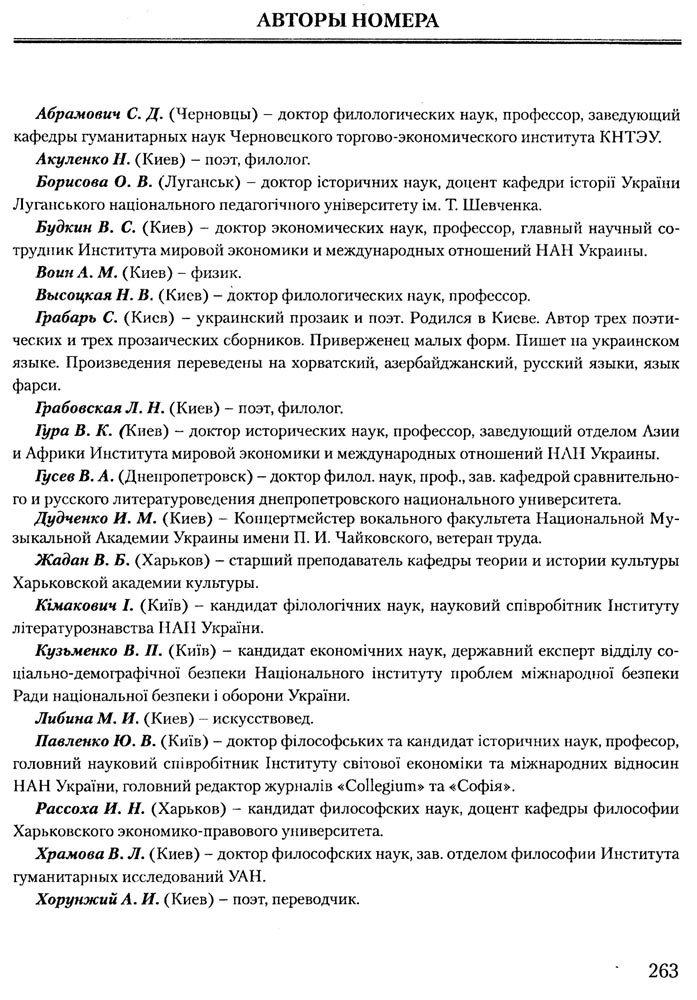 АВТОРЫ НОМЕРА

Абрамович С. Д. (Черновцы) – доктор филологических наук, профессор, заведующий кафедры гуманитарных наук Черновецкого торгово-экономического института КНТЭУ.

Акуленко Н. (Киев) – поэт, филолог.

Борисова О. В. (Луганськ) – доктор історичних наук, доцент кафедри історії України Луганського національного педагогічного університету ім. Т. Шевченка.

Будкин В. С. (Киев) – доктор экономических наук, профессор, главный научный сотрудник Института мировой экономики и международных отношений НАН Украины.

Воин А. М. (Киев) – физик.

Высоцкая Н. В. (Киев) – доктор филологических наук, профессор.

Грабарь С. (Киев) – украинский прозаик и поэт. Родился в Киеве. Автор трех поэтических и трех прозаических сборников. Приверженец малых форм. Пишет на украинском языке. Произведения переведены на хорватский, азербайджанский, русский языки, язык фарси.

Грабовская Л. Н. (Киев) – поэт, филолог.

Гура В. К. (Киев) – доктор исторических наук, профессор, заведующий отделом Азии и Африки Института мировой экономики и международных отношений НАН Украины.

Гусев В. А. (Днепропетровск) – доктор филол. наук, проф., зав. кафедрой сравнительного и русского литературоведения днепропетровского национального университета.

Дудченко И. М. (Киев) – Концертмейстер вокального факультета Национальной Музыкальной Академии Украины имени П. И. Чайковского, ветеран труда.

Жадан В. Б. (Харьков) – старший преподаватель кафедры теории и истории культуры Харьковской академии культуры.

Кімакович І. (Київ) – кандидат філологічних наук, науковий співробітник Інституту літературознавства НАН України.

Кузьменко В. П. (Київ) – кандидат економічних наук, державний експерт відділу соціально-демографічної безпеки Національного інституту проблем міжнародної безпеки Ради національної безпеки і оборони України.

Либина М. И. (Киев) – искусствовед.

Павленко Ю. В. (Київ) – доктор філософських та кандидат історичних наук, професор, головний науковий співробітник Інституту світової економіки та міжнародних відносин НАН України, головний редактор журналів «Collegium» та «Софія».

Рассоха И. Н. (Харьков) – кандидат философских наук, доцент кафедры философии Харьковского экономико-правового университета.

Храмова В. Л. (Киев) – доктор философских наук, зав. отделом философии Института гуманитарных исследований УАН.

Хорунжий А. И. (Киев) – поэт, переводчик.

263